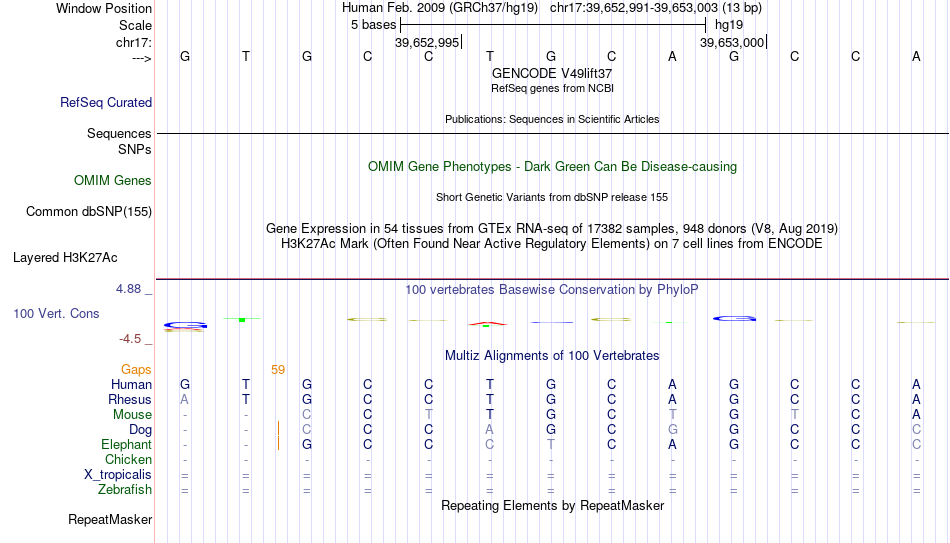 Window Position Human Feb. 2009 (GRCh37/hg19) chr17:39,652,991-39,653,003 (13 bp)
Scale 5 bases hg19
chr17: 39,652,995 39,653,000
---> G T G C C T G C A G C C A
GENCODE V49lift37
RefSeq genes from NCBI
RefSeq Curated
Publications: Sequences in Scientific Articles
Sequences
SNPs
OMIM Gene Phenotypes - Dark Green Can Be Disease-causing
OMIM Genes
Short Genetic Variants from dbSNP release 155
Common dbSNP(155)
Gene Expression in 54 tissues from GTEx RNA-seq of 17382 samples, 948 donors (V8, Aug 2019)
H3K27Ac Mark (Often Found Near Active Regulatory Elements) on 7 cell lines from ENCODE
Layered H3K27Ac
4.88 _ 100 vertebrates Basewise Conservation by PhyloP
100 Vert. Cons
-4.5 _
Multiz Alignments of 100 Vertebrates
Gaps 59
Human G T G C C T G C A G C C A
Rhesus A T G C C T G C A G C C A
Mouse - - C C T T G C T G T C A
Dog - - C C C A G C G G C C C
Elephant - - G C C C T C A G C C C
Chicken - - - - - - - - - - - - -
X_tropicalis = = = = = = = = = = = = =
Zebrafish = = = = = = = = = = = = =
Repeating Elements by RepeatMasker
RepeatMasker